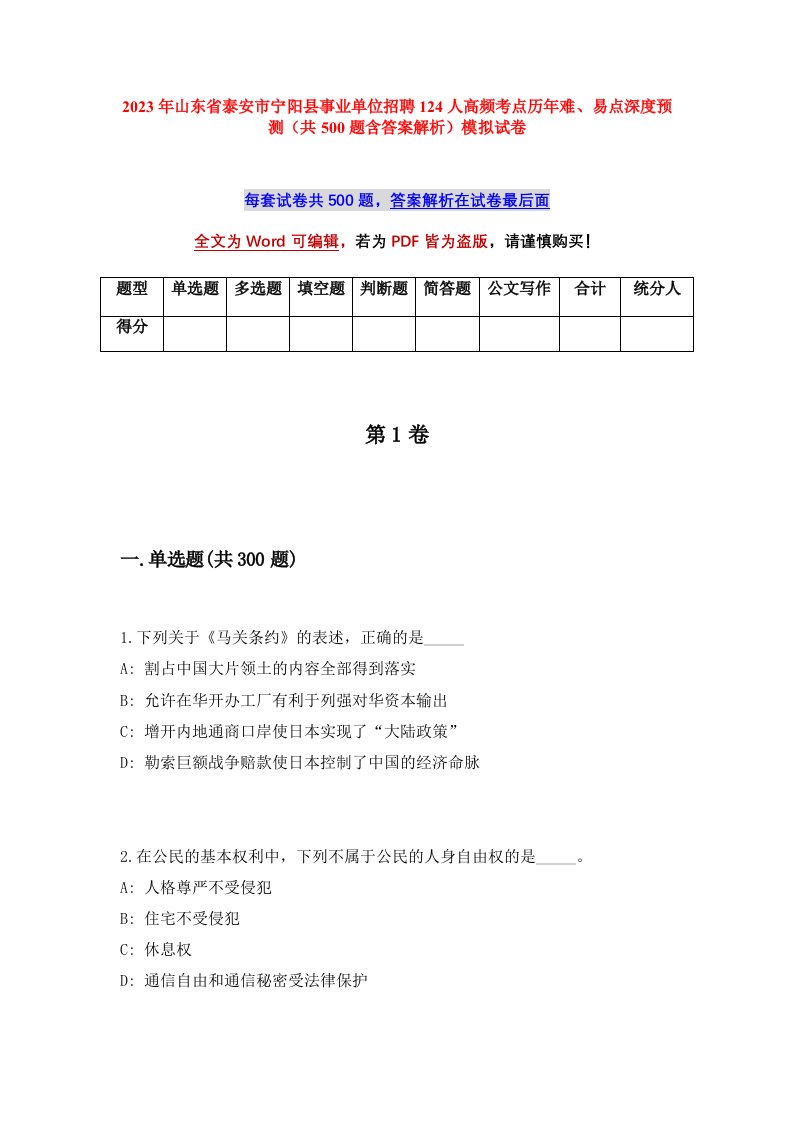 2023年山东省泰安市宁阳县事业单位招聘124人高频考点历年难、易点深度预测（共500题含答案解析）模拟试卷

每套试卷共500题，答案解析在试卷最后面

全文为Word可编辑，若为PDF皆为盗版，请谨慎购买！

| 题型 | 单选题 | 多选题 | 填空题 | 判断题 | 简答题 | 公文写作 | 合计 | 统分人 |
|---|---|---|---|---|---|---|---|---|
| 得分 | | | | | | | | |

第1卷

一.单选题(共300题)

1.下列关于《马关条约》的表述，正确的是_____

A: 割占中国大片领土的内容全部得到落实

B: 允许在华开办工厂有利于列强对华资本输出

C: 增开内地通商口岸使日本实现了“大陆政策”

D: 勒索巨额战争赔款使日本控制了中国的经济命脉

2.在公民的基本权利中，下列不属于公民的人身自由权的是_____。

A: 人格尊严不受侵犯

B: 住宅不受侵犯

C: 休息权

D: 通信自由和通信秘密受法律保护